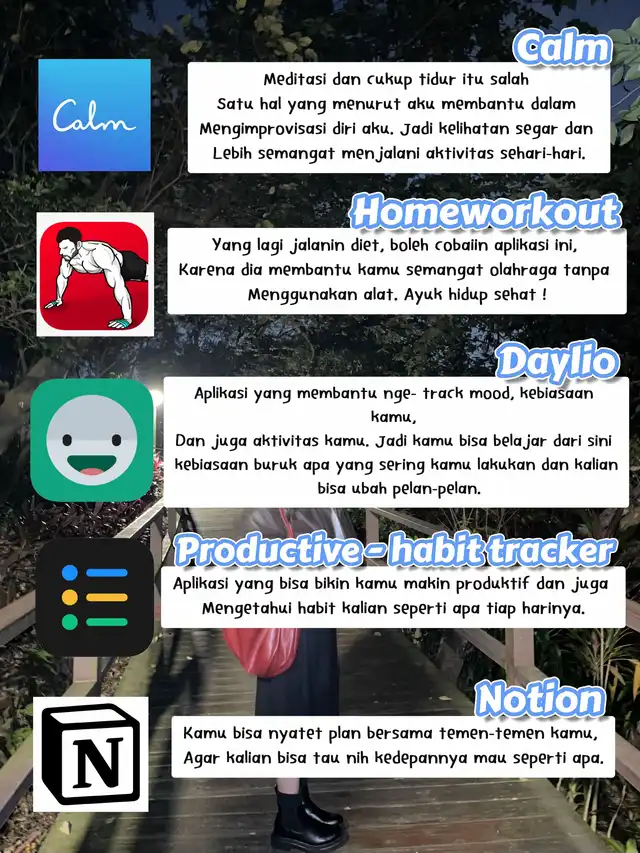 Calm

Calm

Meditasi dan cukup tidur itu salah Satu hal yang menurut aku membantu dalam Mengimprovisasi diri aku. Jadi kelihatan segar dan Lebih semangat menjalani aktivitas sehari-hari.

Homeworkout

Yang lagi jalanin diet, boleh cobaiin aplikasi ini, Karena dia membantu kamu semangat olahraga tanpa Menggunakan alat. Ayuk hidup sehat !

Daylio

Aplikasi yang membantu nge- track mood, kebiasaan kamu,

Dan juga aktivitas kamu. Jadi kamu bisa belajar dari sini kebiasaan buruk apa yang sering kamu lakukan dan kalian bisa ubah pelan-pelan.

Productive - habit tracker

Aplikasi yang bisa bikin kamu makin produktif dan juga Mengetahui habit kalian seperti apa tiap harinya.

Notion

N

Kamu bisa nyatet plan bersama temen-temen kamu, Agar kalian bisa tau nih kedepannya mau seperti apa.